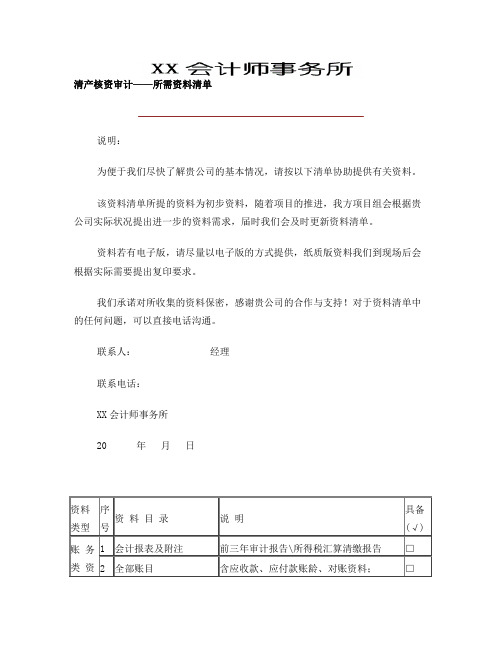 XX 会计师事务所

清产核资审计——所需资料清单

说明：

为便于我们尽快了解贵公司的基本情况，请按以下清单协助提供有关资料。

该资料清单所提的资料为初步资料，随着项目的推进，我方项目组会根据贵公司实际状况提出进一步的资料需求，届时我们会及时更新资料清单。

资料若有电子版，请尽量以电子版的方式提供，纸质版资料我们到现场后会根据实际需要提出复印要求。

我们承诺对所收集的资料保密，感谢贵公司的合作与支持！对于资料清单中的任何问题，可以直接电话沟通。

联系人：　　　　　经理

联系电话：

XX 会计师事务所

20　　年　月　日

| 资料类型 | 序号 | 资 料 目 录 | 说 明 | 具备（√） |
|---|---|---|---|---|
| 账 务 | 1 | 会计报表及附注 | 前三年审计报告\所得税汇算清缴报告 | □ |
| 类 资 | 2 | 全部账目 | 含应收款、应付款账龄、对账资料； | □ |